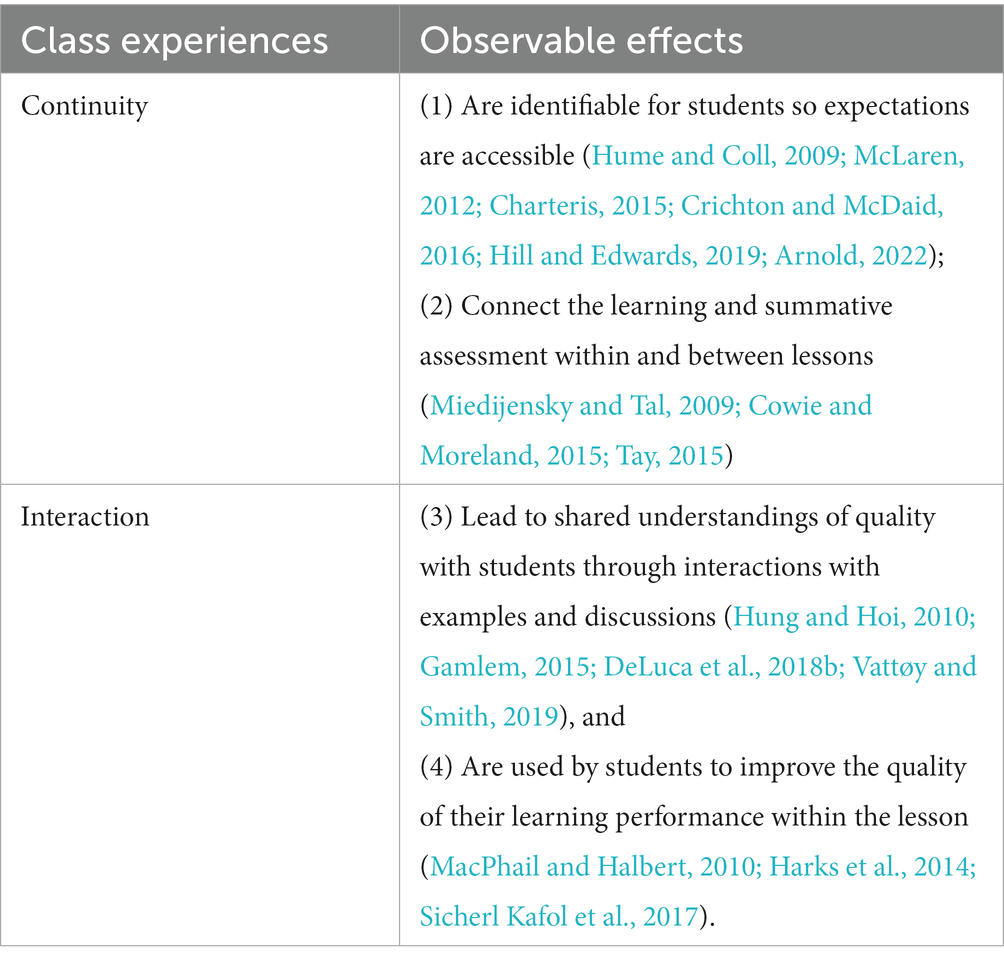 | Class experiences | Observable effects |
|---|---|
| Continuity | (1) Are identifiable for students so expectations are accessible (Hume and Coll, 2009; McLaren, 2012; Charteris, 2015; Crichton and McDaid, 2016; Hill and Edwards, 2019; Arnold, 2022); (2) Connect the learning and summative assessment within and between lessons (Miedijensky and Tal, 2009; Cowie and Moreland, 2015; Tay, 2015) |
| Interaction | (3) Lead to shared understandings of quality with students through interactions with examples and discussions (Hung and Hoi, 2010; Gamlem, 2015; DeLuca et al., 2018b; Vattøy and Smith, 2019), and (4) Are used by students to improve the quality of their learning performance within the lesson (MacPhail and Halbert, 2010; Harks et al., 2014; Sicherl Kafol et al., 2017). |